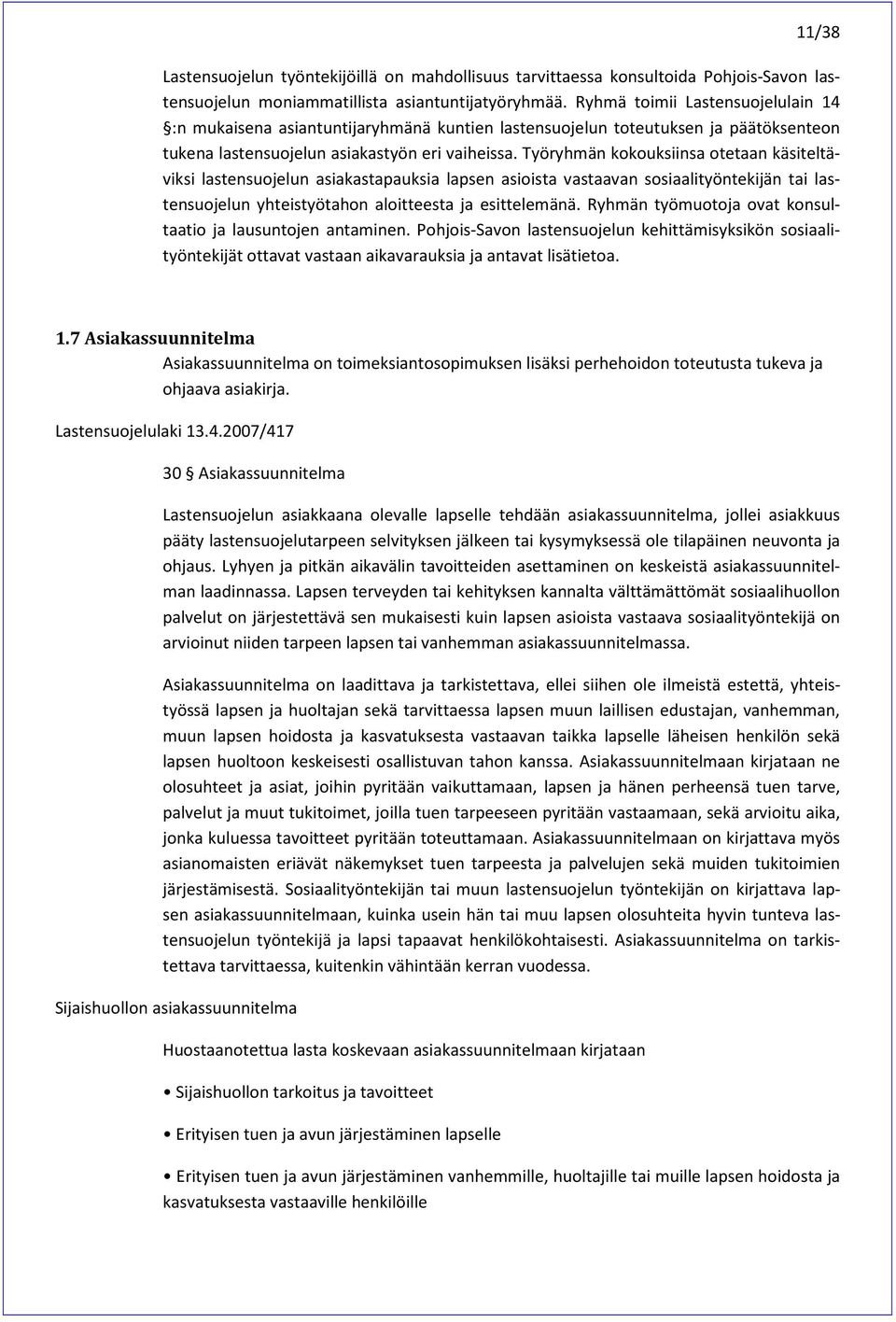 11/38

Lastensuojelun työntekijöillä on mahdollisuus tarvittaessa konsultoida Pohjois-Savon lastensuojelun moniammatillista asiantuntijatyöryhmää. Ryhmä toimii Lastensuojelulain 14 §:n mukaisena asiantuntijaryhmänä kuntien lastensuojelun toteutuksen ja päätöksenteon tukena lastensuojelun asiakastyön eri vaiheissa. Työryhmän kokouksiinsa otetaan käsiteltäviksi lastensuojelun asiakastapauksia lapsen asioista vastaavan sosiaalityöntekijän tai lastensuojelun yhteistyötahon aloitteesta ja esittelemänä. Ryhmän työmuotoja ovat konsultaatio ja lausuntojen antaminen. Pohjois-Savon lastensuojelun kehittämisyksikön sosiaalityöntekijät ottavat vastaan aikavarauksia ja antavat lisätietoa.

1.7 Asiakassuunnitelma

Asiakassuunnitelma on toimeksiantosopimuksen lisäksi perhehoidon toteutusta tukeva ja ohjaava asiakirja.

Lastensuojelulaki 13.4.2007/417

30 § Asiakassuunnitelma

Lastensuojelun asiakkaana olevalle lapselle tehdään asiakassuunnitelma, jollei asiakkuus pääty lastensuojelutarpeen selvityksen jälkeen tai kysymyksessä ole tilapäinen neuvonta ja ohjaus. Lyhyen ja pitkän aikavälin tavoitteiden asettaminen on keskeistä asiakassuunnitelman laadinnassa. Lapsen terveyden tai kehityksen kannalta välttämättömät sosiaalihuollon palvelut on järjestettävä sen mukaisesti kuin lapsen asioista vastaava sosiaalityöntekijä on arvioinut niiden tarpeen lapsen tai vanhemman asiakassuunnitelmassa.

Asiakassuunnitelma on laadittava ja tarkistettava, ellei siihen ole ilmeistä estettä, yhteistyössä lapsen ja huoltajan sekä tarvittaessa lapsen muun laillisen edustajan, vanhemman, muun lapsen hoidosta ja kasvatuksesta vastaavan taikka lapselle läheisen henkilön sekä lapsen huoltoon keskeisesti osallistuvan tahon kanssa. Asiakassuunnitelmaan kirjataan ne olosuhteet ja asiat, joihin pyritään vaikuttamaan, lapsen ja hänen perheensä tuen tarve, palvelut ja muut tukitoimet, joilla tuen tarpeeseen pyritään vastaamaan, sekä arvioitu aika, jonka kuluessa tavoitteet pyritään toteuttamaan. Asiakassuunnitelmaan on kirjattava myös asianomaisten eriävät näkemykset tuen tarpeesta ja palvelujen sekä muiden tukitoimien järjestämisestä. Sosiaalityöntekijän tai muun lastensuojelun työntekijän on kirjattava lapsen asiakassuunnitelmaan, kuinka usein hän tai muu lapsen olosuhteita hyvin tunteva lastensuojelun työntekijä ja lapsi tapaavat henkilökohtaisesti. Asiakassuunnitelma on tarkistettava tarvittaessa, kuitenkin vähintään kerran vuodessa.

Sijaishuollon asiakassuunnitelma

Huostaanotettua lasta koskevaan asiakassuunnitelmaan kirjataan

• Sijaishuollon tarkoitus ja tavoitteet

• Erityisen tuen ja avun järjestäminen lapselle

• Erityisen tuen ja avun järjestäminen vanhemmille, huoltajille tai muille lapsen hoidosta ja kasvatuksesta vastaaville henkilöille